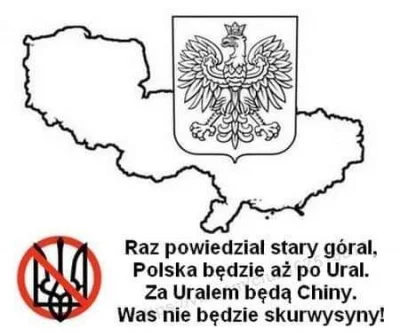 Raz powiedzial stary góral,
Polska będzie aż po Ural.
Za Uralem będą Chiny.
Was nie będzie skurwysyny!